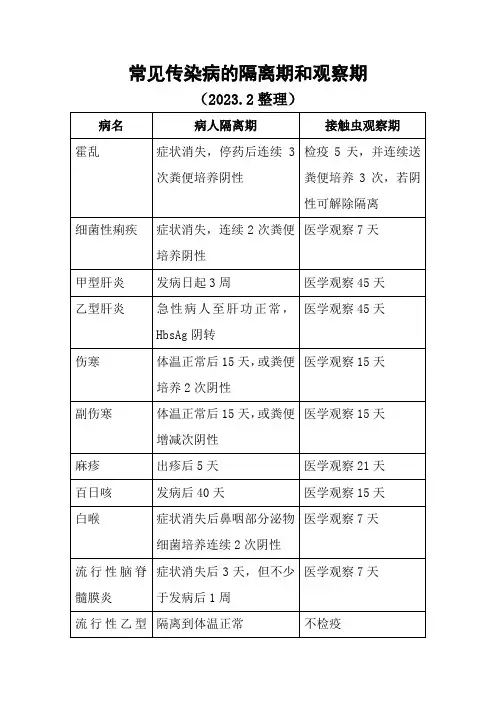 常见传染病的隔离期和观察期

（2023.2 整理）

| 病名 | 病人隔离期 | 接触虫观察期 |
|---|---|---|
| 霍乱 | 症状消失，停药后连续 3 次粪便培养阴性 | 检疫 5 天，并连续送粪便培养 3 次，若阴性可解除隔离 |
| 细菌性痢疾 | 症状消失，连续 2 次粪便培养阴性 | 医学观察 7 天 |
| 甲型肝炎 | 发病日起 3 周 | 医学观察 45 天 |
| 乙型肝炎 | 急性病人至肝功正常，HbsAg 阴转 | 医学观察 45 天 |
| 伤寒 | 体温正常后 15 天，或粪便培养 2 次阴性 | 医学观察 15 天 |
| 副伤寒 | 体温正常后 15 天，或粪便增减次阴性 | 医学观察 15 天 |
| 麻疹 | 出疹后 5 天 | 医学观察 21 天 |
| 百日咳 | 发病后 40 天 | 医学观察 15 天 |
| 白喉 | 症状消失后鼻咽部分泌物细菌培养连续 2 次阴性 | 医学观察 7 天 |
| 流行性脑脊髓膜炎 | 症状消失后 3 天，但不少于发病后 1 周 | 医学观察 7 天 |
| 流行性乙型 | 隔离到体温正常 | 不检疫 |